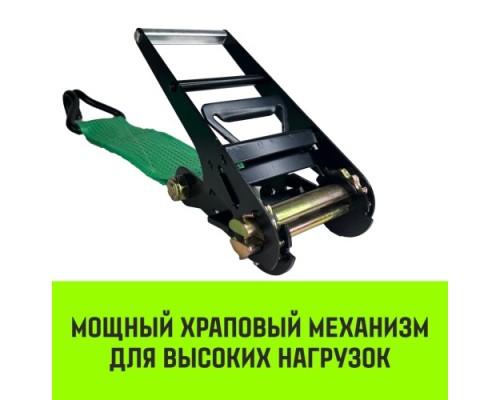 МОЩНЫЙ ХРАПОВЫЙ МЕХАНИЗМ ДЛЯ ВЫСОКИХ НАГРУЗОК